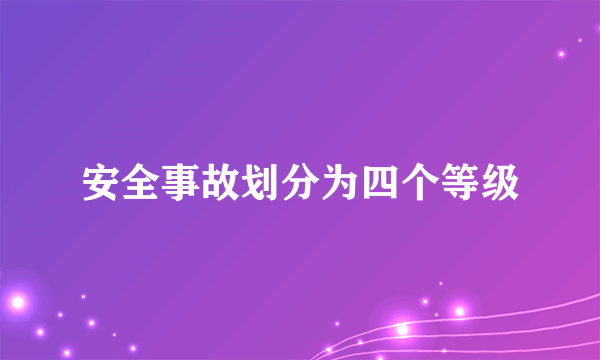 安全事故划分为四个等级